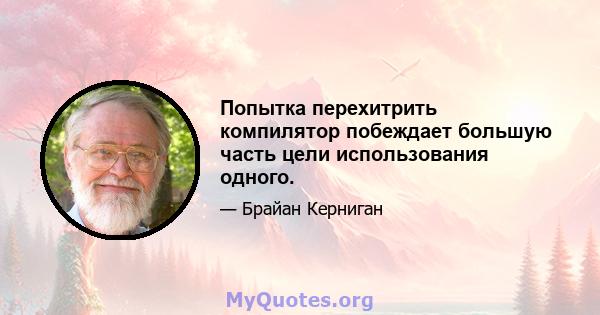 Попытка перехитрить компилятор побеждает большую часть цели использования одного.

— Брайан Керниган

MyQuotes.org